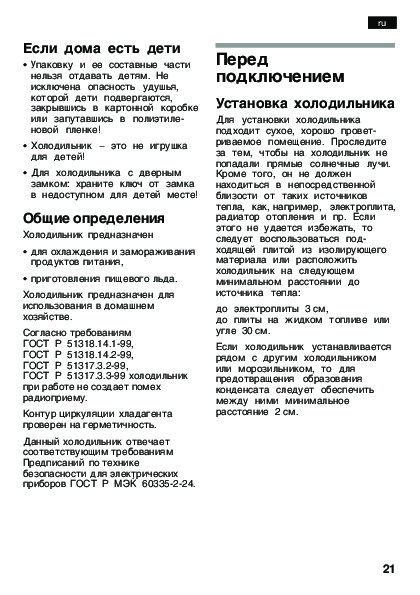 ru

Если дома есть дети

• Упаковку и ее составные части нельзя отдавать детям. Не исключена опасность удушья, которой дети подвергаются, закрывшись в картонной коробке или запутавшись в полиэтиленовой пленке!

• Холодильник – это не игрушка для детей!

• Для холодильника с дверным замком: храните ключ от замка в недоступном для детей месте!

Общие определения

Холодильник предназначен

• для охлаждения и замораживания продуктов питания,

• приготовления пищевого льда.

Холодильник предназначен для использования в домашнем хозяйстве.

Согласно требованиям ГОСТ Р 51318.14.1-99, ГОСТ Р 51318.14.2-99, ГОСТ Р 51317.3.2-99, ГОСТ Р 51317.3.3-99 холодильник при работе не создает помех радиоприему.

Контур циркуляции хладагента проверен на герметичность.

Данный холодильник отвечает соответствующим требованиям Предписаний по технике безопасности для электрических приборов ГОСТ Р МЭК 60335-2-24.

Перед подключением

Установка холодильника

Для установки холодильника подходит сухое, хорошо проветриваемое помещение. Проследите за тем, чтобы на холодильник не попадали прямые солнечные лучи. Кроме того, он не должен находиться в непосредственной близости от таких источников тепла, как, например, электроплита, радиатор отопления и пр. Если этого не удается избежать, то следует воспользоваться подходящей плитой из изолирующего материала или расположить холодильник на следующем минимальном расстоянии до источника тепла:

до электроплиты 3 см,
до плиты на жидком топливе или угле 30 см.

Если холодильник устанавливается рядом с другим холодильником или морозильником, то для предотвращения образования конденсата следует обеспечить между ними минимальное расстояние 2 см.

21